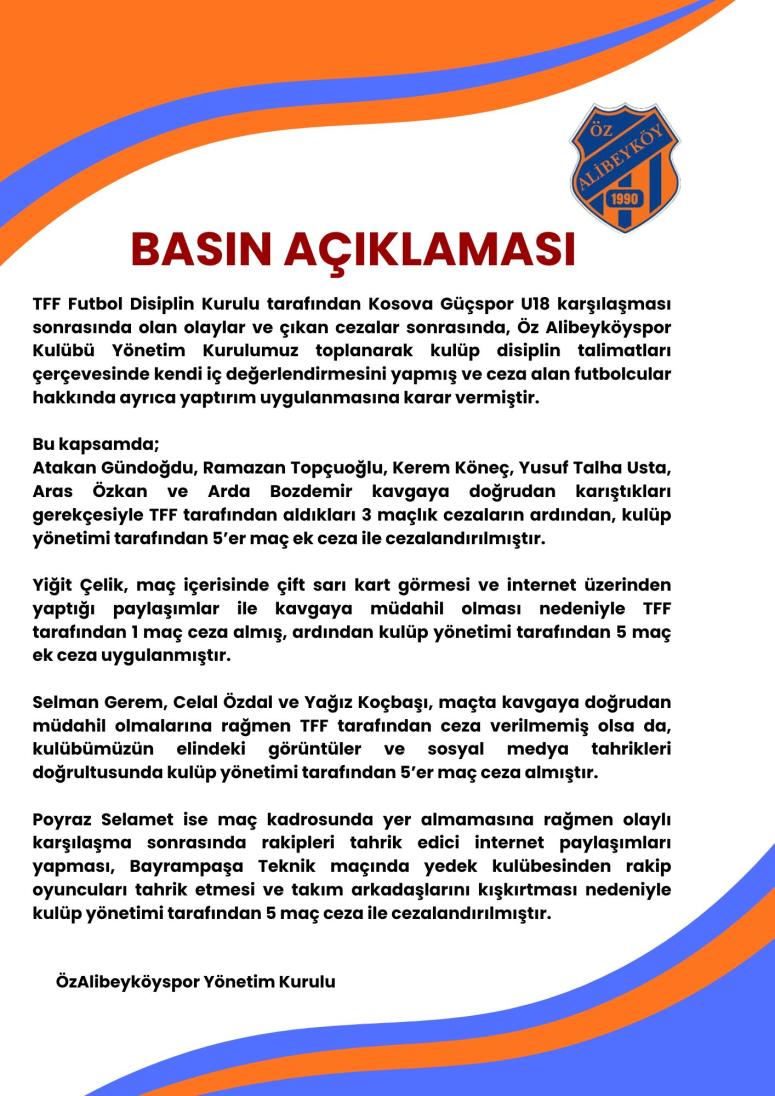 ÖZ ALİBEYKÖY 1990

BASIN AÇIKLAMASI

TFF Futbol Disiplin Kurulu tarafından Kosova Güçspor U18 karşılaşması sonrasında olan olaylar ve çıkan cezalar sonrasında, Öz Alibeyköyspor Kulübü Yönetim Kurulumuz toplanarak kulüp disiplin talimatları çerçevesinde kendi iç değerlendirmesini yapmış ve ceza alan futbolcular hakkında ayrıca yaptırım uygulanmasına karar vermiştir.

Bu kapsamda;
Atakan Gündoğdu, Ramazan Topçuoğlu, Kerem Köneç, Yusuf Talha Usta, Aras Özkan ve Arda Bozdemir kavgaya doğrudan karıştıkları gerekçesiyle TFF tarafından aldıkları 3 maçlık cezaların ardından, kulüp yönetimi tarafından 5'er maç ek ceza ile cezalandırılmıştır.

Yiğit Çelik, maç içerisinde çift sarı kart görmesi ve internet üzerinden yaptığı paylaşımlar ile kavgaya müdahil olması nedeniyle TFF tarafından 1 maç ceza almış, ardından kulüp yönetimi tarafından 5 maç ek ceza uygulanmıştır.

Selman Gerem, Celal Özdal ve Yağız Koçbaşı, maçta kavgaya doğrudan müdahil olmalarına rağmen TFF tarafından ceza verilmemiş olsa da, kulübümüzün elindeki görüntüler ve sosyal medya tahrikleri doğrultusunda kulüp yönetimi tarafından 5'er maç ceza almıştır.

Poyraz Selamet ise maç kadrosunda yer almamasına rağmen olaylı karşılaşma sonrasında rakipleri tahrik edici internet paylaşımları yapması, Bayrampaşa Teknik maçında yedek kulübesinden rakip oyuncuları tahrik etmesi ve takım arkadaşlarını kışkırtması nedeniyle kulüp yönetimi tarafından 5 maç ceza ile cezalandırılmıştır.

ÖzAlibeyköyspor Yönetim Kurulu